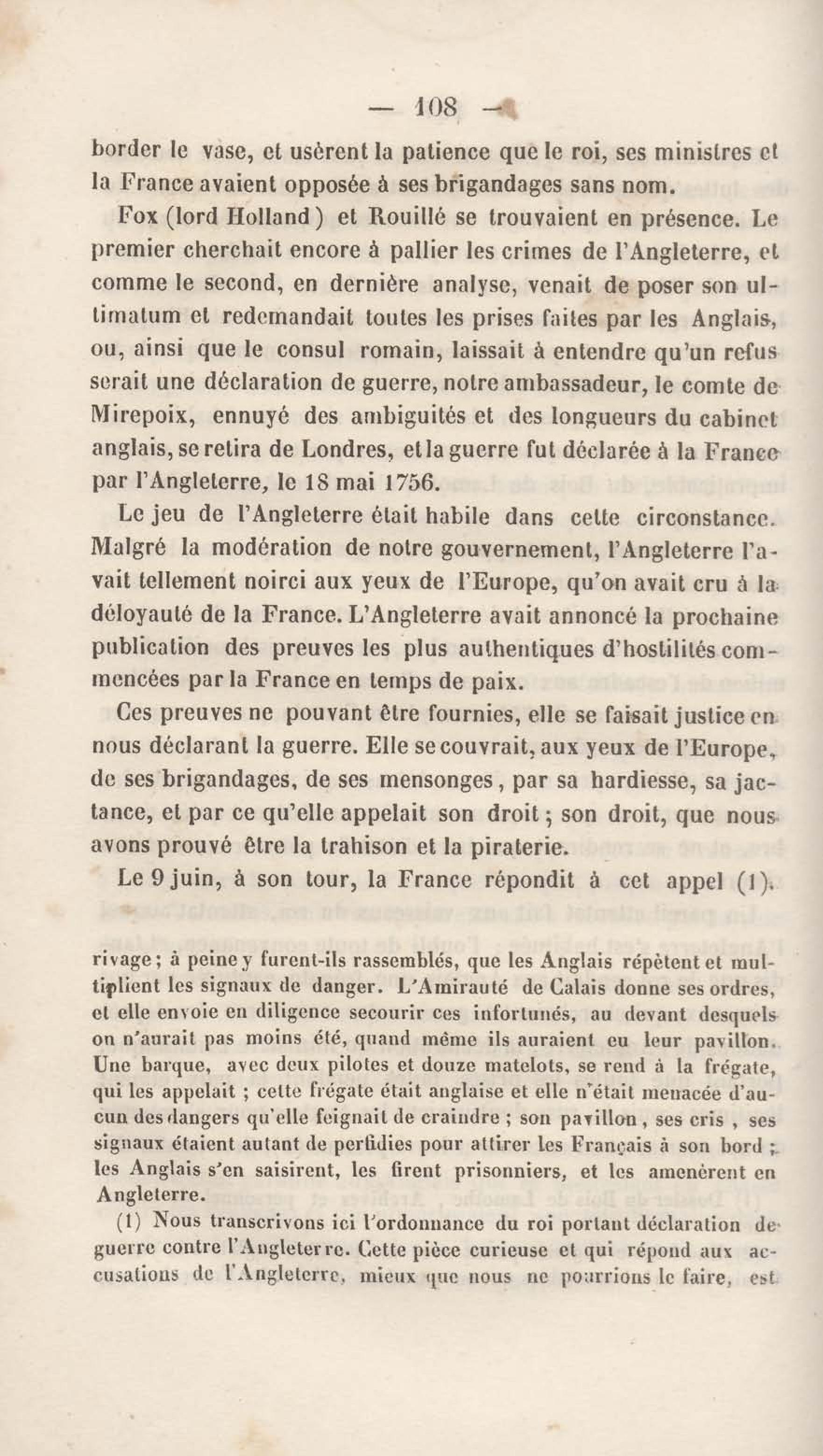 — 108 —

border le vase, et usèrent la patience que le roi, ses ministres et la France avaient opposée à ses brigandages sans nom.

Fox (lord Holland) et Rouillé se trouvaient en présence. Le premier cherchait encore à pallier les crimes de l'Angleterre, et comme le second, en dernière analyse, venait de poser son ultimatum et redemandait toutes les prises faites par les Anglais, ou, ainsi que le consul romain, laissait à entendre qu'un refus serait une déclaration de guerre, notre ambassadeur, le comte de Mirepoix, ennuyé des ambiguités et des longueurs du cabinet anglais, se retira de Londres, et la guerre fut déclarée à la France par l'Angleterre, le 18 mai 1756.

Le jeu de l'Angleterre était habile dans cette circonstance. Malgré la modération de notre gouvernement, l'Angleterre l'avait tellement noirci aux yeux de l'Europe, qu'on avait cru à la déloyauté de la France. L'Angleterre avait annoncé la prochaine publication des preuves les plus authentiques d'hostilités commencées par la France en temps de paix.

Ces preuves ne pouvant être fournies, elle se faisait justice en nous déclarant la guerre. Elle se couvrait, aux yeux de l'Europe, de ses brigandages, de ses mensonges, par sa hardiesse, sa jactance, et par ce qu'elle appelait son droit; son droit, que nous avons prouvé être la trahison et la piraterie.

Le 9 juin, à son tour, la France répondit à cet appel (1).

rivage; à peine y furent-ils rassemblés, que les Anglais répètent et multiplient les signaux de danger. L'Amirauté de Calais donne ses ordres, et elle envoie en diligence secourir ces infortunés, au devant desquels on n'aurait pas moins été, quand même ils auraient eu leur pavillon. Une barque, avec deux pilotes et douze matelots, se rend à la frégate, qui les appelait; cette frégate était anglaise et elle n'était menacée d'aucun des dangers qu'elle feignait de craindre; son pavillon, ses cris, ses signaux étaient autant de perfidies pour attirer les Français à son bord; les Anglais s'en saisirent, les firent prisonniers, et les amenèrent en Angleterre.

(1) Nous transcrivons ici l'ordonnance du roi portant déclaration de guerre contre l'Angleterre. Cette pièce curieuse et qui répond aux accusations de l'Angleterre, mieux que nous ne pourrions le faire, est